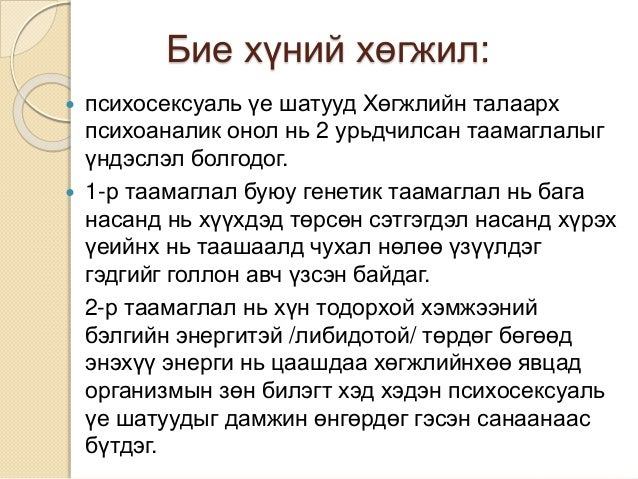 Бие хүний хөгжил:

психосексуаль үе шатууд Хөгжлийн талаарх психоаналик онол нь 2 урьдчилсан таамаглалыг үндэслэл болгодог.

1-р таамаглал буюу генетик таамаглал нь бага насанд нь хүүхдэд төрсөн сэтгэгдэл насанд хүрэх үеийнх нь таашаалд чухал нөлөө үзүүлдэг гэдгийг голлон авч үзсэн байдаг.

2-р таамаглал нь хүн тодорхой хэмжээний бэлгийн энергитэй /либидотой/ төрдөг бөгөөд энэхүү энерги нь цаашдаа хөгжлийнхөө явцад организмын зөн билэгт хэд хэдэн психосексуаль үе шатуудыг дамжин өнгөрдөг гэсэн санаанаас бүтдэг.